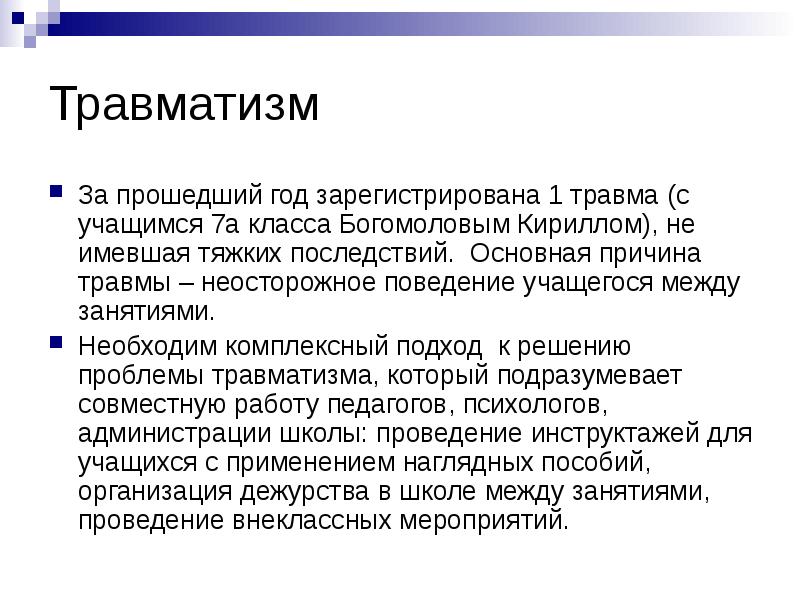 Травматизм

За прошедший год зарегистрирована 1 травма (с учащимся 7а класса Богомоловым Кириллом), не имевшая тяжких последствий.  Основная причина травмы – неосторожное поведение учащегося между занятиями.

Необходим комплексный подход  к решению проблемы травматизма, который подразумевает совместную работу педагогов, психологов, администрации школы: проведение инструктажей для учащихся с применением наглядных пособий, организация дежурства в школе между занятиями, проведение внеклассных мероприятий.